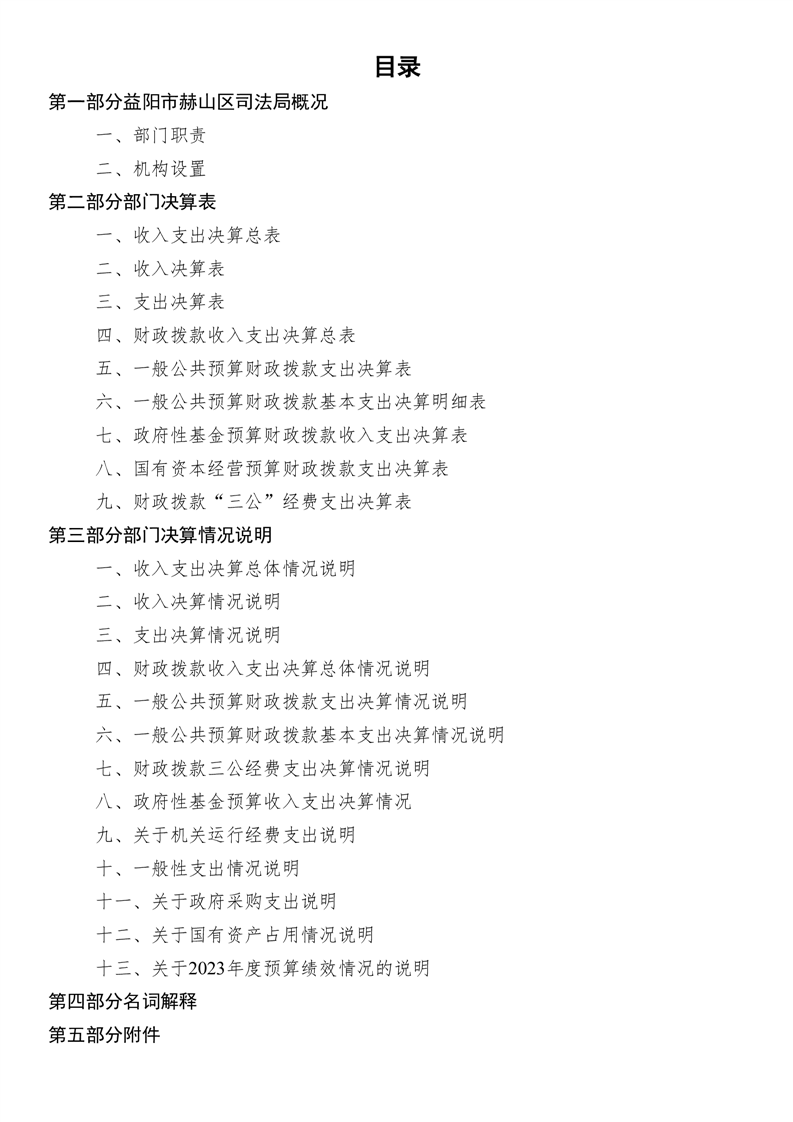 目录

第一部分益阳市赫山区司法局概况

一、部门职责

二、机构设置

第二部分部门决算表

一、收入支出决算总表

二、收入决算表

三、支出决算表

四、财政拨款收入支出决算总表

五、一般公共预算财政拨款支出决算表

六、一般公共预算财政拨款基本支出决算明细表

七、政府性基金预算财政拨款收入支出决算表

八、国有资本经营预算财政拨款支出决算表

九、财政拨款“三公”经费支出决算表

第三部分部门决算情况说明

一、收入支出决算总体情况说明

二、收入决算情况说明

三、支出决算情况说明

四、财政拨款收入支出决算总体情况说明

五、一般公共预算财政拨款支出决算情况说明

六、一般公共预算财政拨款基本支出决算情况说明

七、财政拨款三公经费支出决算情况说明

八、政府性基金预算收入支出决算情况

九、关于机关运行经费支出说明

十、一般性支出情况说明

十一、关于政府采购支出说明

十二、关于国有资产占用情况说明

十三、关于2023年度预算绩效情况的说明

第四部分名词解释

第五部分附件